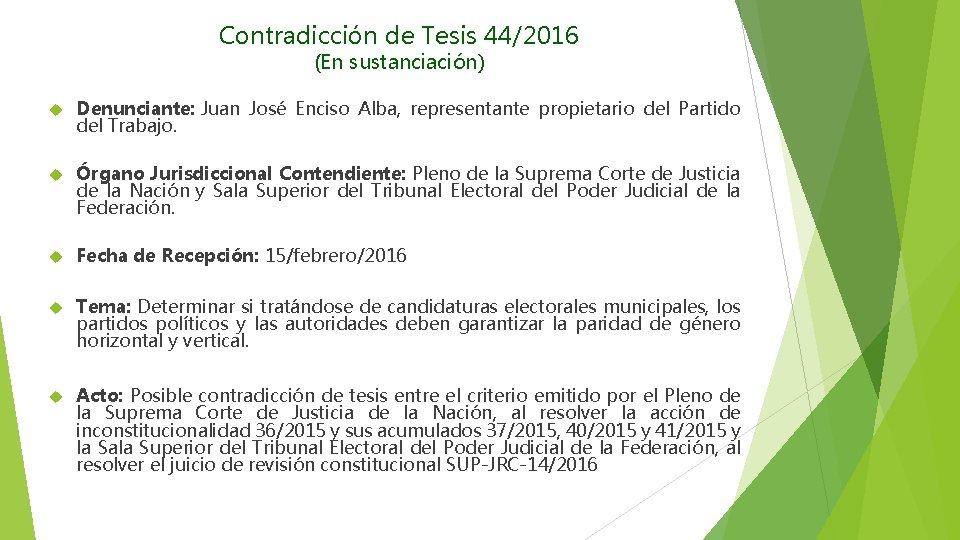 Contradicción de Tesis 44/2016
(En sustanciación)

Denunciante: Juan José Enciso Alba, representante propietario del Partido del Trabajo.

Órgano Jurisdiccional Contendiente: Pleno de la Suprema Corte de Justicia de la Nación y Sala Superior del Tribunal Electoral del Poder Judicial de la Federación.

Fecha de Recepción: 15/febrero/2016

Tema: Determinar si tratándose de candidaturas electorales municipales, los partidos políticos y las autoridades deben garantizar la paridad de género horizontal y vertical.

Acto: Posible contradicción de tesis entre el criterio emitido por el Pleno de la Suprema Corte de Justicia de la Nación, al resolver la acción de inconstitucionalidad 36/2015 y sus acumulados 37/2015, 40/2015 y 41/2015 y la Sala Superior del Tribunal Electoral del Poder Judicial de la Federación, al resolver el juicio de revisión constitucional SUP-JRC-14/2016